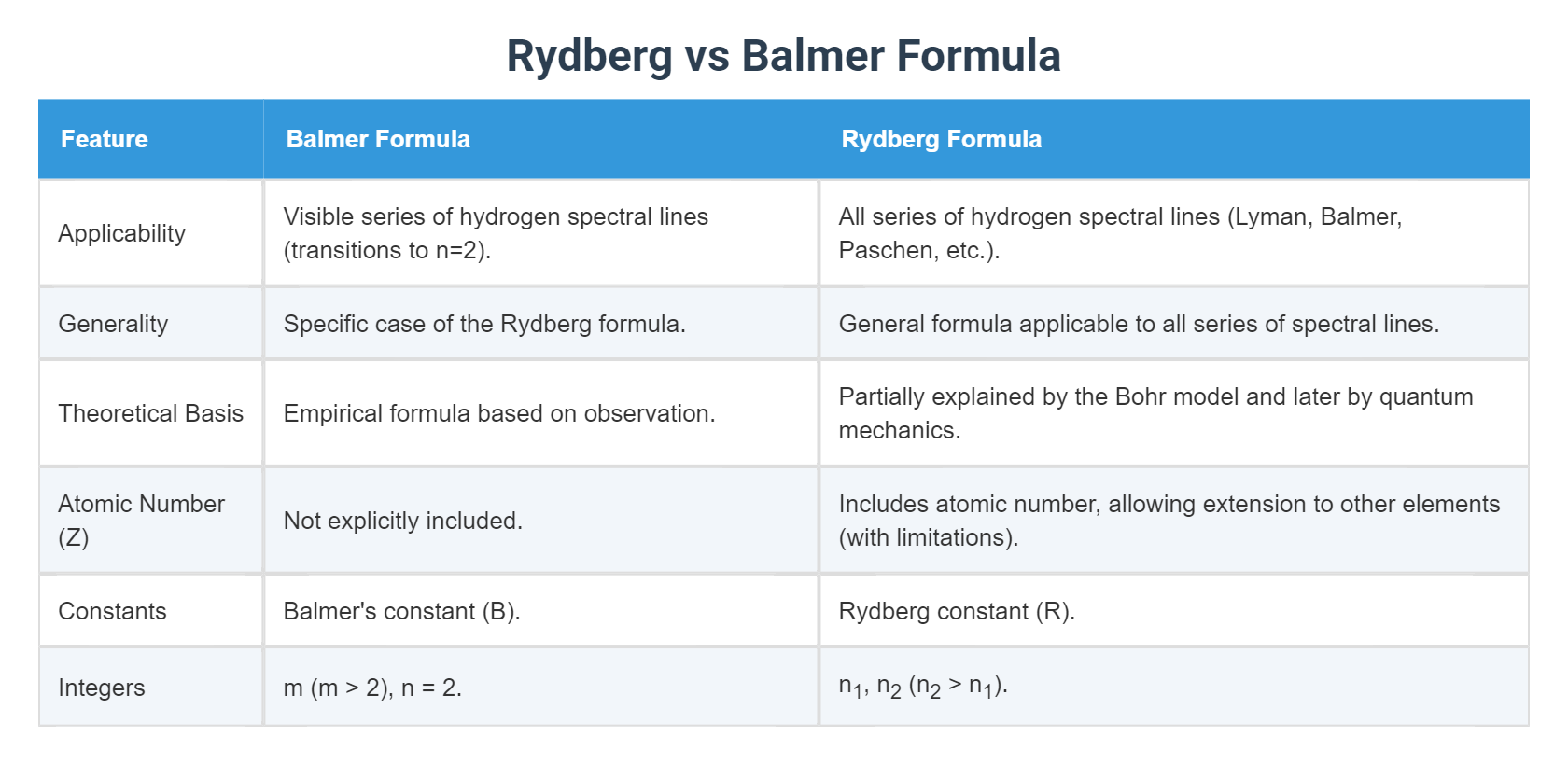 Rydberg vs Balmer Formula

| Feature | Balmer Formula | Rydberg Formula |
|---|---|---|
| Applicability | Visible series of hydrogen spectral lines (transitions to n=2). | All series of hydrogen spectral lines (Lyman, Balmer, Paschen, etc.). |
| Generality | Specific case of the Rydberg formula. | General formula applicable to all series of spectral lines. |
| Theoretical Basis | Empirical formula based on observation. | Partially explained by the Bohr model and later by quantum mechanics. |
| Atomic Number (Z) | Not explicitly included. | Includes atomic number, allowing extension to other elements (with limitations). |
| Constants | Balmer's constant (B). | Rydberg constant (R). |
| Integers | m (m > 2), n = 2. | $n_1$, $n_2$ ($n_2 > n_1$). |